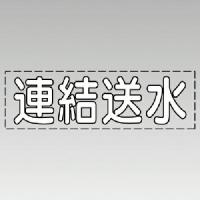 連結送水